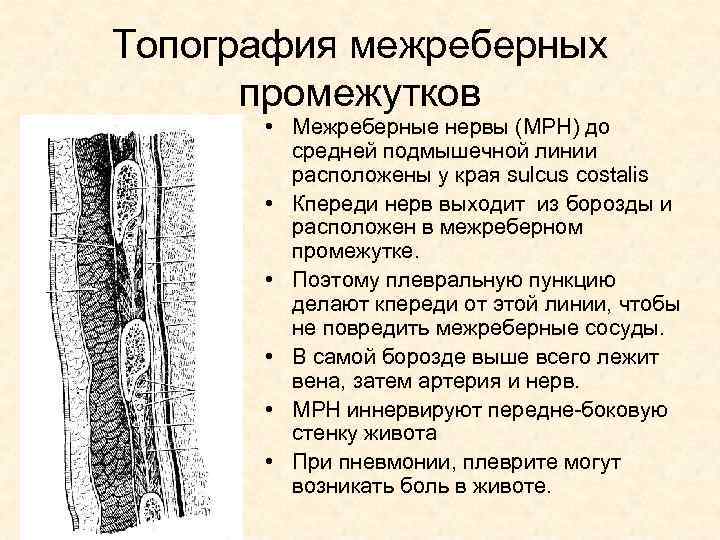 Топография межреберных промежутков

• Межреберные нервы (МРН) до средней подмышечной линии расположены у края sulcus costalis
• Кпереди нерв выходит из борозды и расположен в межреберном промежутке.
• Поэтому плевральную пункцию делают кпереди от этой линии, чтобы не повредить межреберные сосуды.
• В самой борозде выше всего лежит вена, затем артерия и нерв.
• МРН иннервируют передне-боковую стенку живота
• При пневмонии, плеврите могут возникать боль в животе.